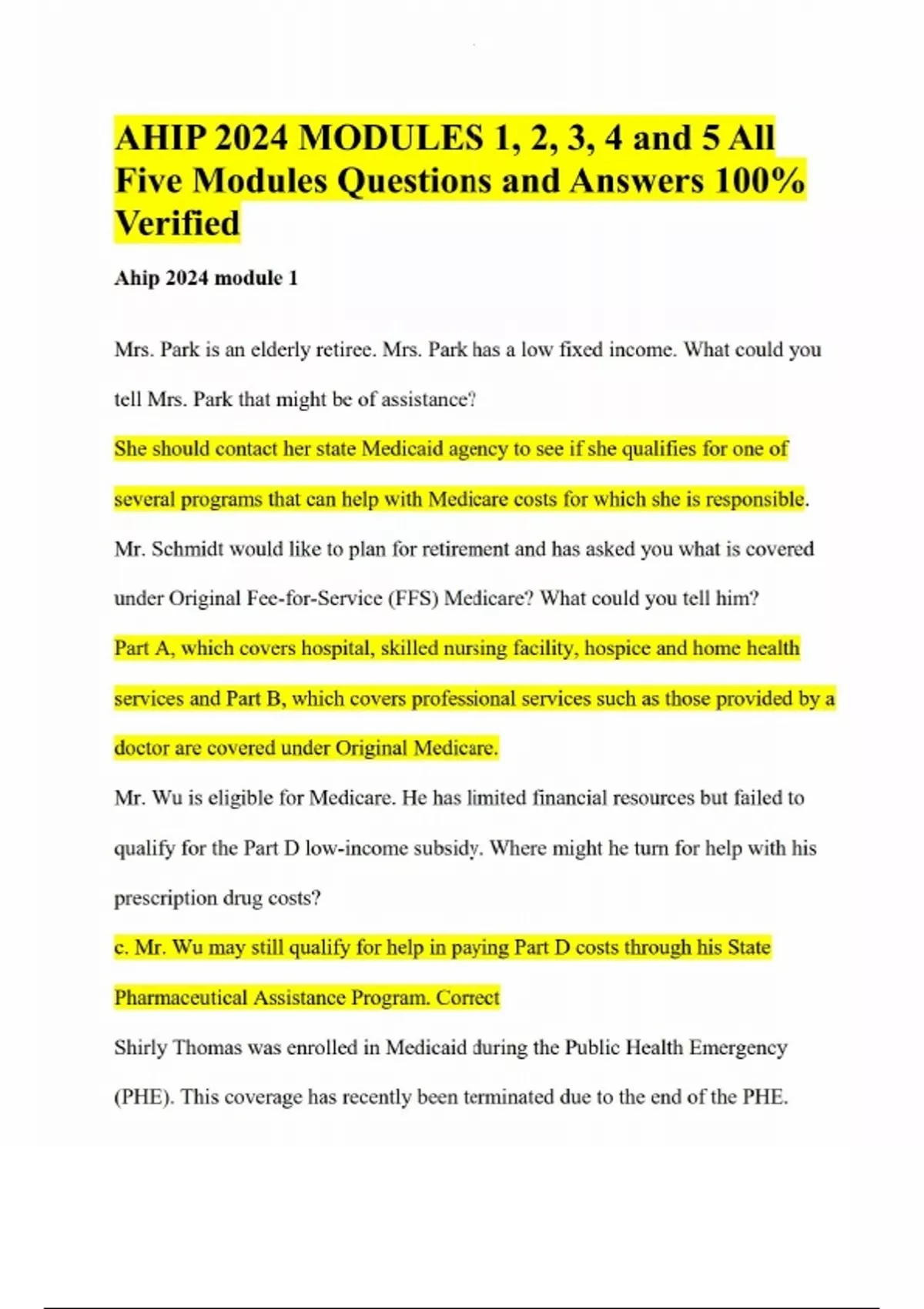 AHIP 2024 MODULES 1, 2, 3, 4 and 5 All Five Modules Questions and Answers 100% Verified

Ahip 2024 module 1

Mrs. Park is an elderly retiree. Mrs. Park has a low fixed income. What could you tell Mrs. Park that might be of assistance?

She should contact her state Medicaid agency to see if she qualifies for one of several programs that can help with Medicare costs for which she is responsible.

Mr. Schmidt would like to plan for retirement and has asked you what is covered under Original Fee-for-Service (FFS) Medicare? What could you tell him?

Part A, which covers hospital, skilled nursing facility, hospice and home health services and Part B, which covers professional services such as those provided by a doctor are covered under Original Medicare.

Mr. Wu is eligible for Medicare. He has limited financial resources but failed to qualify for the Part D low-income subsidy. Where might he turn for help with his prescription drug costs?

c. Mr. Wu may still qualify for help in paying Part D costs through his State Pharmaceutical Assistance Program. Correct

Shirly Thomas was enrolled in Medicaid during the Public Health Emergency (PHE). This coverage has recently been terminated due to the end of the PHE.